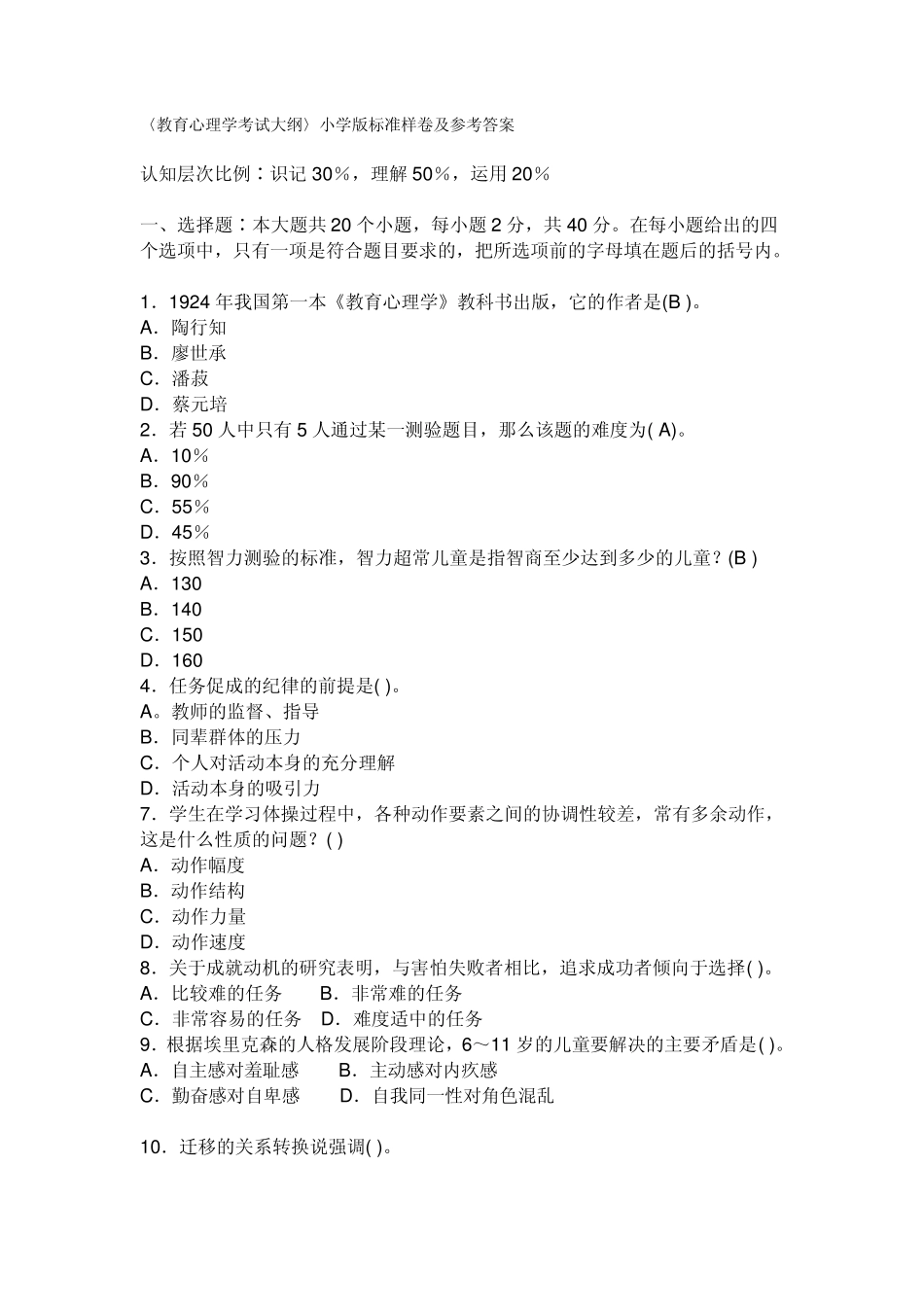 〈教育心理学考试大纲〉小学版标准样卷及参考答案

认知层次比例：识记 30%，理解 50%，运用 20%

一、选择题：本大题共 20 个小题，每小题 2 分，共 40 分。在每小题给出的四个选项中，只有一项是符合题目要求的，把所选项前的字母填在题后的括号内。

1．1924 年我国第一本《教育心理学》教科书出版，它的作者是(B )。
A．陶行知
B．廖世承
C．潘菽
D．蔡元培
2．若 50 人中只有 5 人通过某一测验题目，那么该题的难度为( A)。
A．10%
B．90%
C．55%
D．45%
3．按照智力测验的标准，智力超常儿童是指智商至少达到多少的儿童？(B )
A．130
B．140
C．150
D．160
4．任务促成的纪律的前提是( )。
A。教师的监督、指导
B．同辈群体的压力
C．个人对活动本身的充分理解
D．活动本身的吸引力
7．学生在学习体操过程中，各种动作要素之间的协调性较差，常有多余动作，这是什么性质的问题？( )
A．动作幅度
B．动作结构
C．动作力量
D．动作速度
8．关于成就动机的研究表明，与害怕失败者相比，追求成功者倾向于选择( )。
A．比较难的任务　B．非常难的任务
C．非常容易的任务　D．难度适中的任务
9．根据埃里克森的人格发展阶段理论，6～11 岁的儿童要解决的主要矛盾是( )。
A．自主感对羞耻感　B．主动感对内疚感
C．勤奋感对自卑感　D．自我同一性对角色混乱

10．迁移的关系转换说强调( )。